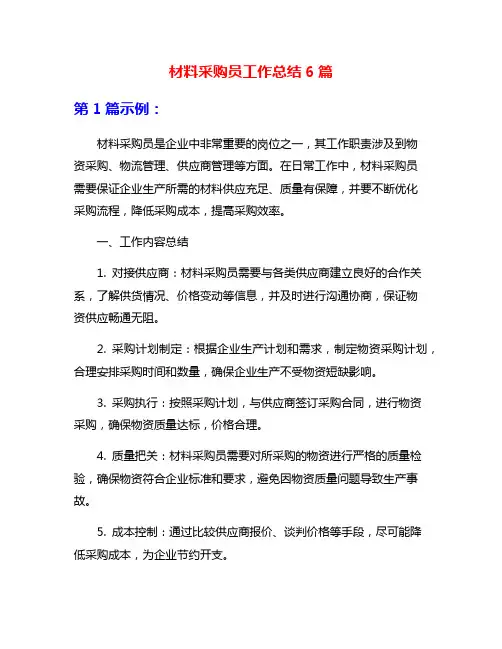 材料采购员工作总结 6 篇

第 1 篇示例：

材料采购员是企业中非常重要的岗位之一，其工作职责涉及到物资采购、物流管理、供应商管理等方面。在日常工作中，材料采购员需要保证企业生产所需的材料供应充足、质量有保障，并要不断优化采购流程，降低采购成本，提高采购效率。

一、工作内容总结

1. 对接供应商：材料采购员需要与各类供应商建立良好的合作关系，了解供货情况、价格变动等信息，并及时进行沟通协商，保证物资供应畅通无阻。

2. 采购计划制定：根据企业生产计划和需求，制定物资采购计划，合理安排采购时间和数量，确保企业生产不受物资短缺影响。

3. 采购执行：按照采购计划，与供应商签订采购合同，进行物资采购，确保物资质量达标，价格合理。

4. 质量把关：材料采购员需要对所采购的物资进行严格的质量检验，确保物资符合企业标准和要求，避免因物资质量问题导致生产事故。

5. 成本控制：通过比较供应商报价、谈判价格等手段，尽可能降低采购成本，为企业节约开支。